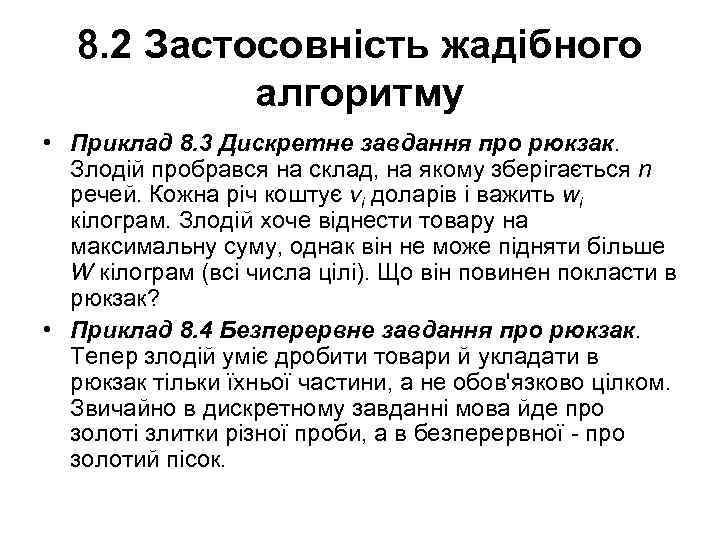 8.2 Застосовність жадібного алгоритму

• Приклад 8.3 Дискретне завдання про рюкзак. Злодій пробрався на склад, на якому зберігається $n$ речей. Кожна річ коштує $v_i$ доларів і важить $w_i$ кілограм. Злодій хоче віднести товару на максимальну суму, однак він не може підняти більше $W$ кілограм (всі числа цілі). Що він повинен покласти в рюкзак?

• Приклад 8.4 Безперервне завдання про рюкзак. Тепер злодій уміє дробити товари й укладати в рюкзак тільки їхньої частини, а не обов'язково цілком. Звичайно в дискретному завданні мова йде про золоті злитки різної проби, а в безперервної - про золотий пісок.